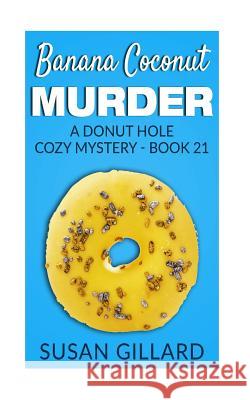 Banana Coconut
MURDER
A DONUT HOLE
COZY MYSTERY - BOOK 21

SUSAN GILLARD

Kraina Książek